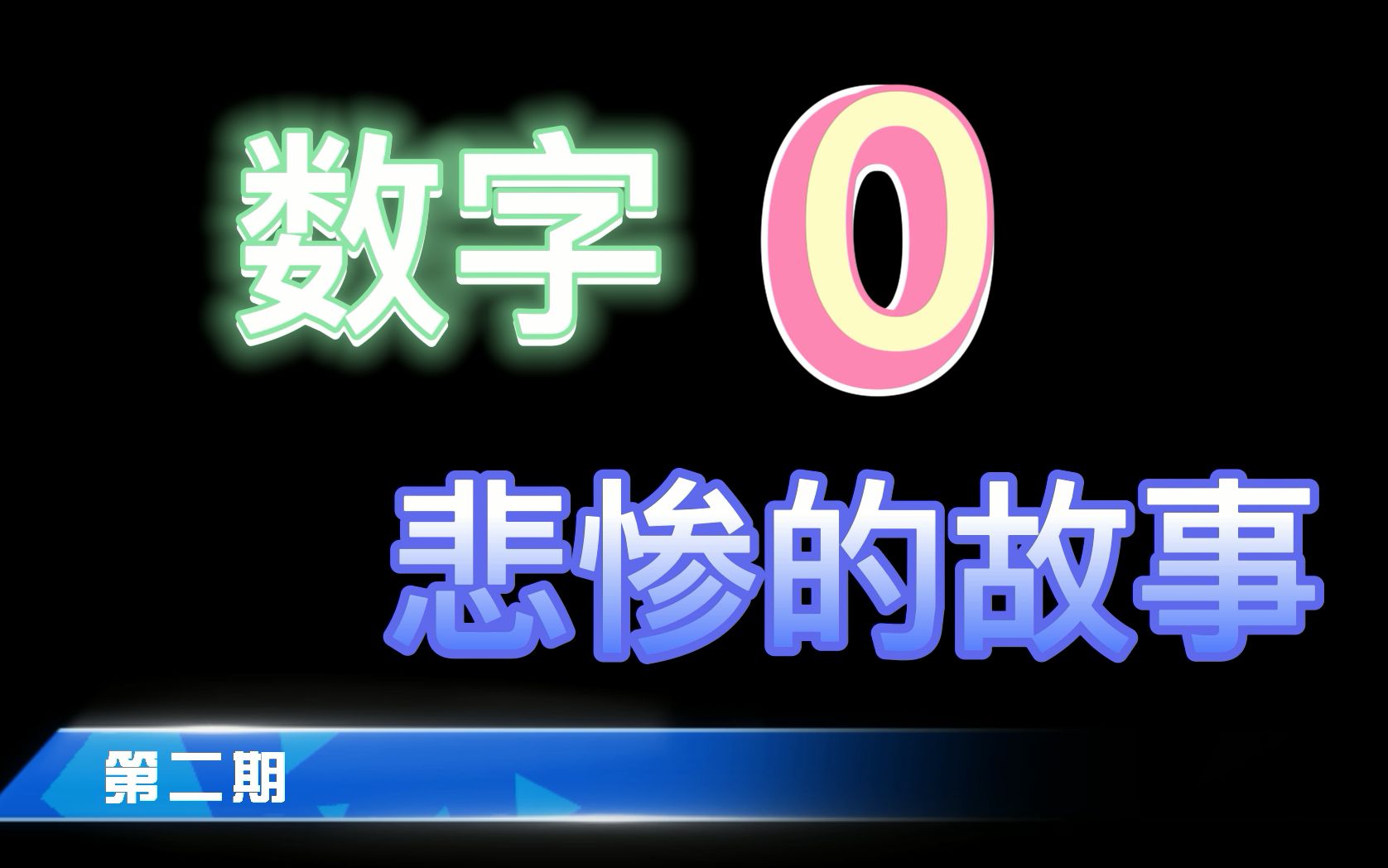 数字 0

悲惨的故事

第二期